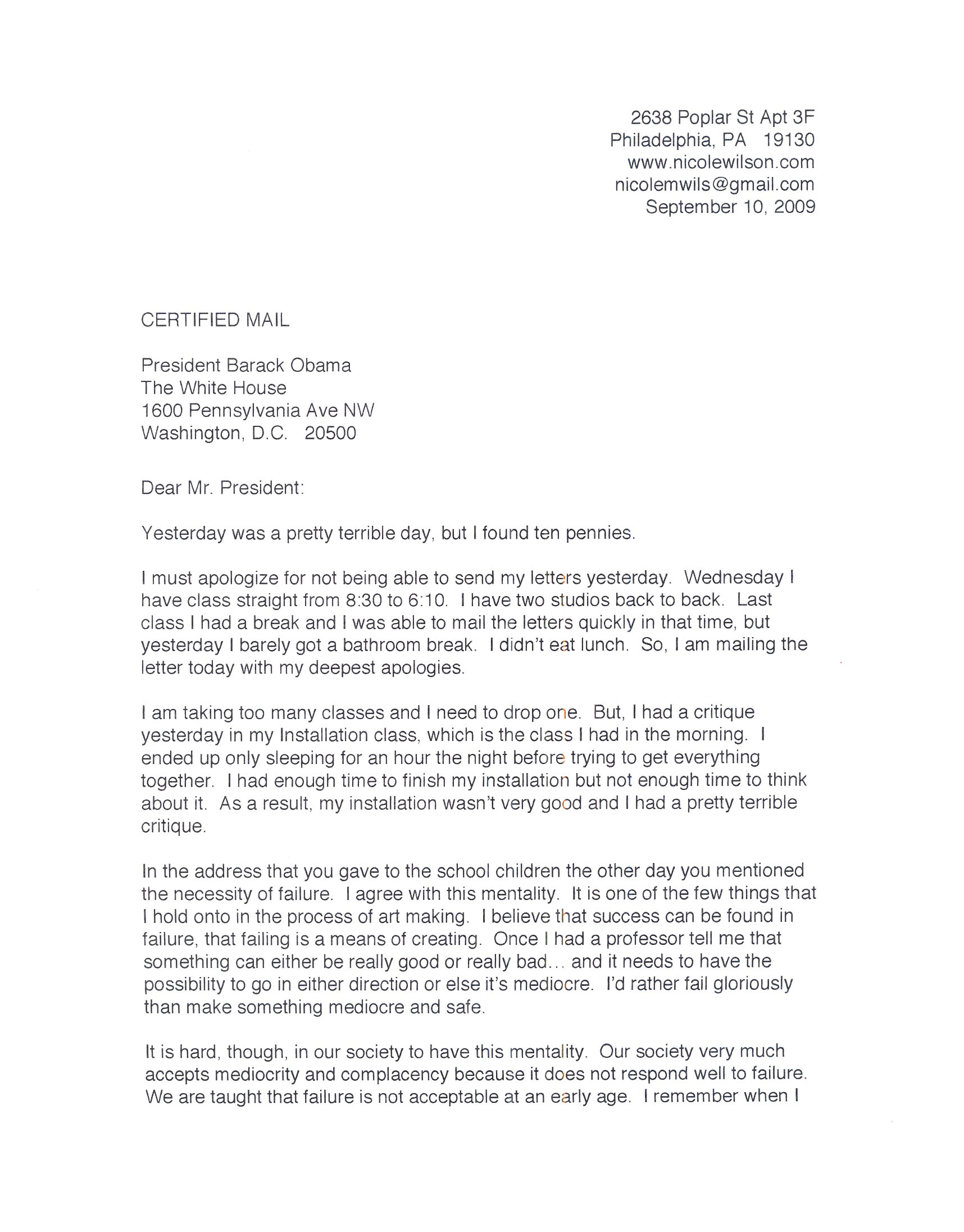 2638 Poplar St Apt 3F
Philadelphia, PA 19130
www.nicolewilson.com
nicolemwils@gmail.com
September 10, 2009

CERTIFIED MAIL

President Barack Obama
The White House
1600 Pennsylvania Ave NW
Washington, D.C. 20500

Dear Mr. President:

Yesterday was a pretty terrible day, but I found ten pennies.

I must apologize for not being able to send my letters yesterday. Wednesday I have class straight from 8:30 to 6:10. I have two studios back to back. Last class I had a break and I was able to mail the letters quickly in that time, but yesterday I barely got a bathroom break. I didn't eat lunch. So, I am mailing the letter today with my deepest apologies.

I am taking too many classes and I need to drop one. But, I had a critique yesterday in my Installation class, which is the class I had in the morning. I ended up only sleeping for an hour the night before trying to get everything together. I had enough time to finish my installation but not enough time to think about it. As a result, my installation wasn't very good and I had a pretty terrible critique.

In the address that you gave to the school children the other day you mentioned the necessity of failure. I agree with this mentality. It is one of the few things that I hold onto in the process of art making. I believe that success can be found in failure, that failing is a means of creating. Once I had a professor tell me that something can either be really good or really bad… and it needs to have the possibility to go in either direction or else it's mediocre. I'd rather fail gloriously than make something mediocre and safe.

It is hard, though, in our society to have this mentality. Our society very much accepts mediocrity and complacency because it does not respond well to failure. We are taught that failure is not acceptable at an early age. I remember when I